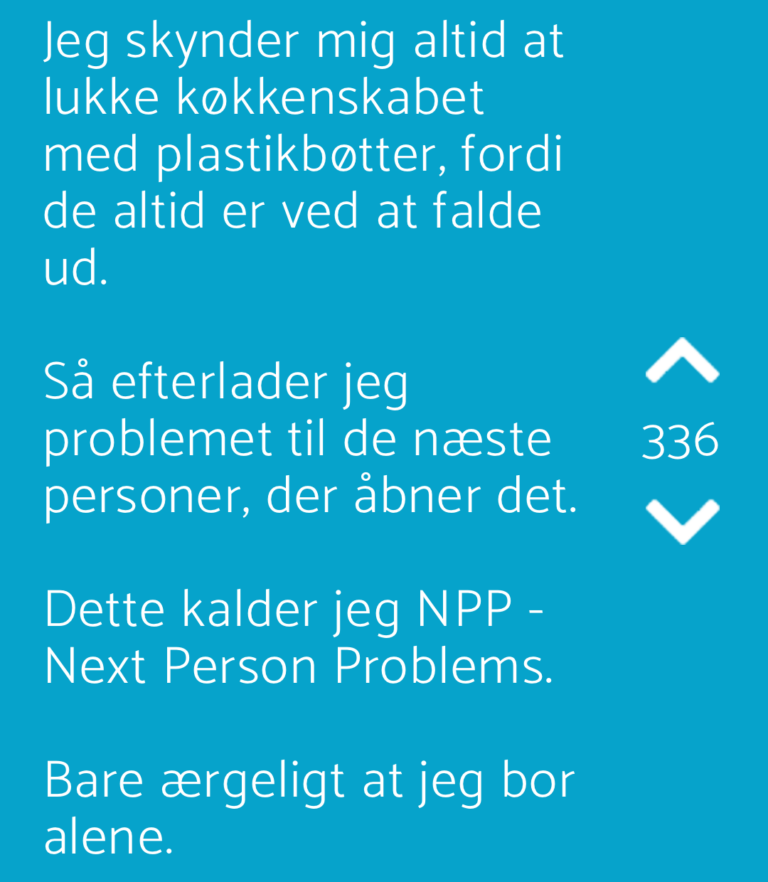 Jeg skynder mig altid at lukke køkkenskabet med plastikbøtter, fordi de altid er ved at falde ud.

Så efterlader jeg problemet til de næste personer, der åbner det.

336

Dette kalder jeg NPP - Next Person Problems.

Bare ærgeligt at jeg bor alene.